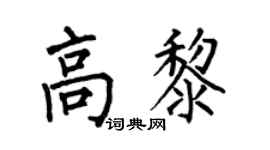 高黎

词典网